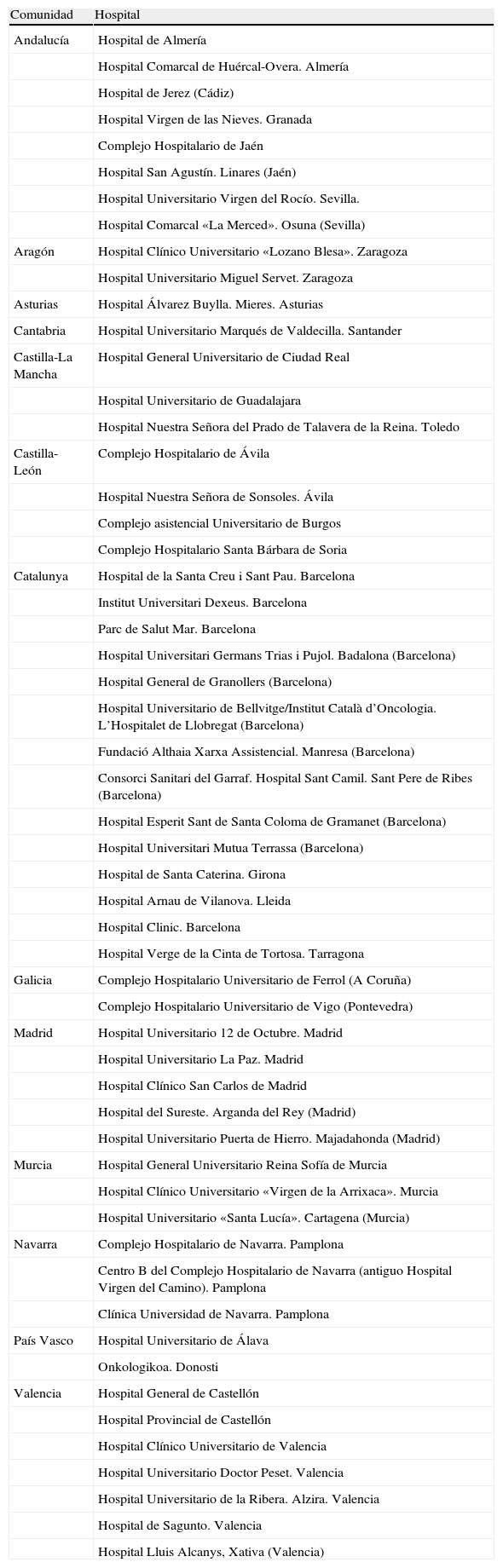 | Comunidad | Hospital |
|---|---|
| Andalucía | Hospital de Almería |
| | Hospital Comarcal de Huércal-Overa. Almería |
| | Hospital de Jerez (Cádiz) |
| | Hospital Virgen de las Nieves. Granada |
| | Complejo Hospitalario de Jaén |
| | Hospital San Agustín. Linares (Jaén) |
| | Hospital Universitario Virgen del Rocío. Sevilla. |
| | Hospital Comarcal «La Merced». Osuna (Sevilla) |
| Aragón | Hospital Clínico Universitario «Lozano Blesa». Zaragoza |
| | Hospital Universitario Miguel Servet. Zaragoza |
| Asturias | Hospital Álvarez Buylla. Mieres. Asturias |
| Cantabria | Hospital Universitario Marqués de Valdecilla. Santander |
| Castilla-La Mancha | Hospital General Universitario de Ciudad Real |
| | Hospital Universitario de Guadalajara |
| | Hospital Nuestra Señora del Prado de Talavera de la Reina. Toledo |
| Castilla-León | Complejo Hospitalario de Ávila |
| | Hospital Nuestra Señora de Sonsoles. Ávila |
| | Complejo asistencial Universitario de Burgos |
| | Complejo Hospitalario Santa Bárbara de Soria |
| Catalunya | Hospital de la Santa Creu i Sant Pau. Barcelona |
| | Institut Universitari Dexeus. Barcelona |
| | Parc de Salut Mar. Barcelona |
| | Hospital Universitari Germans Trias i Pujol. Badalona (Barcelona) |
| | Hospital General de Granollers (Barcelona) |
| | Hospital Universitario de Bellvitge/Institut Català d'Oncologia. L'Hospitalet de Llobregat (Barcelona) |
| | Fundació Althaia Xarxa Assistencial. Manresa (Barcelona) |
| | Consorci Sanitari del Garraf. Hospital Sant Camil. Sant Pere de Ribes (Barcelona) |
| | Hospital Esperit Sant de Santa Coloma de Gramanet (Barcelona) |
| | Hospital Universitari Mutua Terrassa (Barcelona) |
| | Hospital de Santa Caterina. Girona |
| | Hospital Arnau de Vilanova. Lleida |
| | Hospital Clinic. Barcelona |
| | Hospital Verge de la Cinta de Tortosa. Tarragona |
| Galicia | Complejo Hospitalario Universitario de Ferrol (A Coruña) |
| | Complejo Hospitalario Universitario de Vigo (Pontevedra) |
| Madrid | Hospital Universitario 12 de Octubre. Madrid |
| | Hospital Universitario La Paz. Madrid |
| | Hospital Clínico San Carlos de Madrid |
| | Hospital del Sureste. Arganda del Rey (Madrid) |
| | Hospital Universitario Puerta de Hierro. Majadahonda (Madrid) |
| Murcia | Hospital General Universitario Reina Sofía de Murcia |
| | Hospital Clínico Universitario «Virgen de la Arrixaca». Murcia |
| | Hospital Universitario «Santa Lucía». Cartagena (Murcia) |
| Navarra | Complejo Hospitalario de Navarra. Pamplona |
| | Centro B del Complejo Hospitalario de Navarra (antiguo Hospital Virgen del Camino). Pamplona |
| | Clínica Universidad de Navarra. Pamplona |
| País Vasco | Hospital Universitario de Álava |
| | Onkologikoa. Donosti |
| Valencia | Hospital General de Castellón |
| | Hospital Provincial de Castellón |
| | Hospital Clínico Universitario de Valencia |
| | Hospital Universitario Doctor Peset. Valencia |
| | Hospital Universitario de la Ribera. Alzira. Valencia |
| | Hospital de Sagunto. Valencia |
| | Hospital Lluis Alcanys, Xativa (Valencia) |